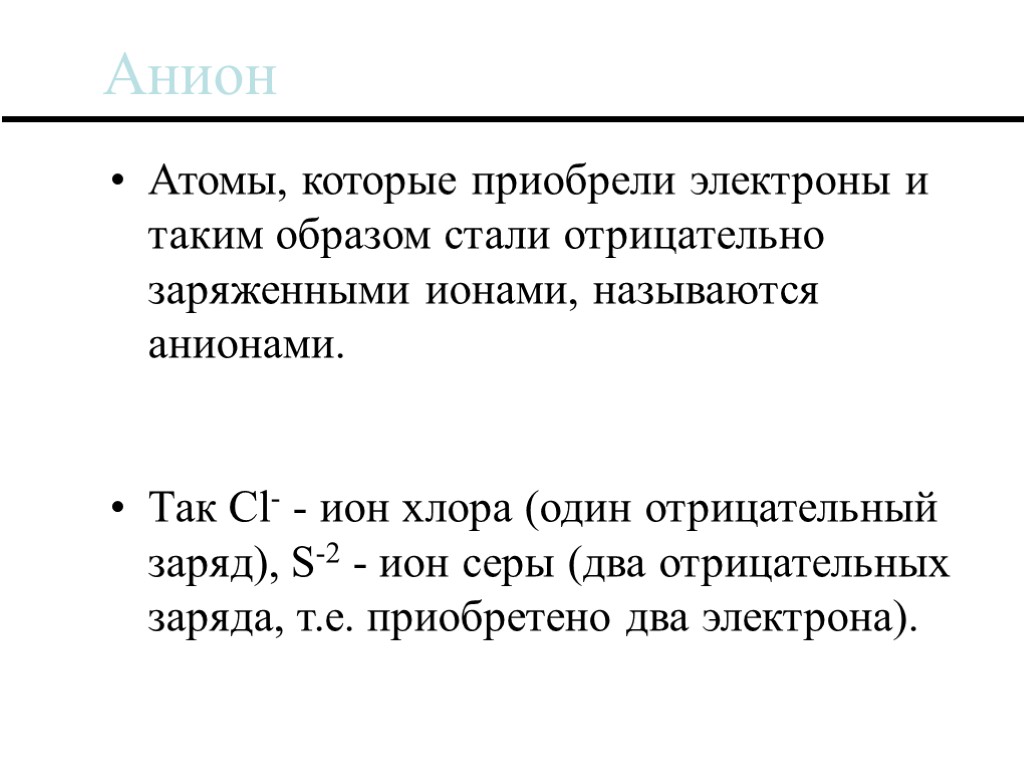 Анион

• Атомы, которые приобрели электроны и таким образом стали отрицательно заряженными ионами, называются анионами.

• Так $Cl^-$ - ион хлора (один отрицательный заряд), $S^{-2}$ - ион серы (два отрицательных заряда, т.е. приобретено два электрона).